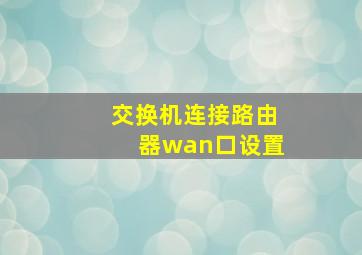 交换机连接路由器wan口设置